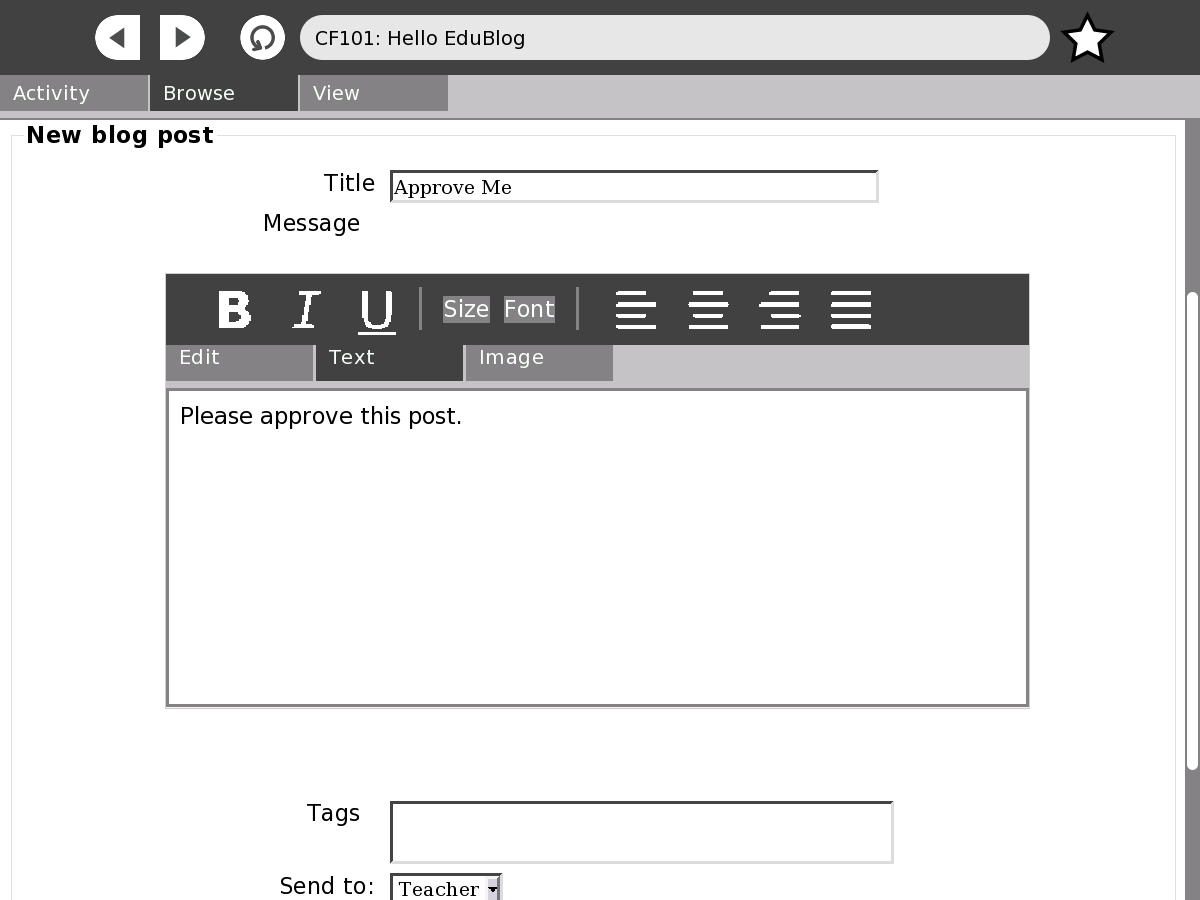 CF101: Hello EduBlog

Activity Browse View

New blog post

Title Approve Me

Message

B I U Size Font

Edit Text Image

Please approve this post.

Tags

Send to: Teacher